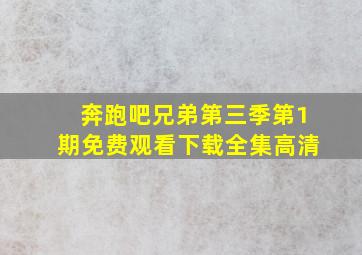 奔跑吧兄弟第三季第1期免费观看下载全集高清